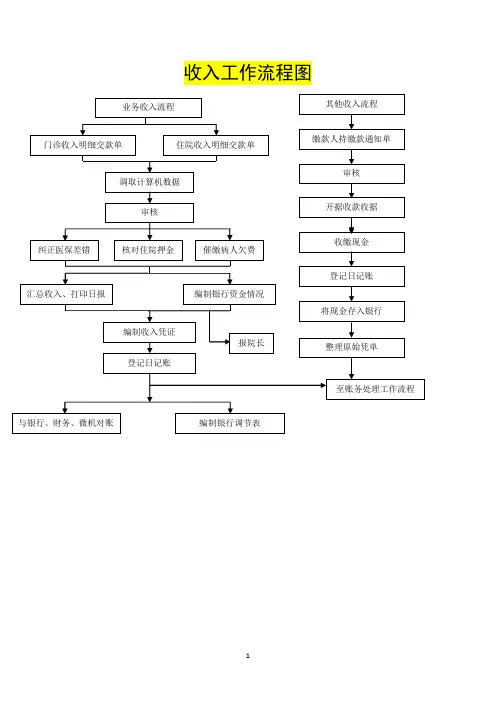 收入工作流程图

业务收入流程

门诊收入明细交款单

住院收入明细交款单

调取计算机数据

审核

纠正医保差错

核对住院押金

催缴病人欠费

汇总收入、打印日报

编制银行资金情况

编制收入凭证

报院长

登记日记账

与银行、财务、微机对账

编制银行调节表

其他收入流程

缴款人持缴款通知单

审核

开据收款收据

收缴现金

登记日记账

将现金存入银行

整理原始凭单

至账务处理工作流程

1